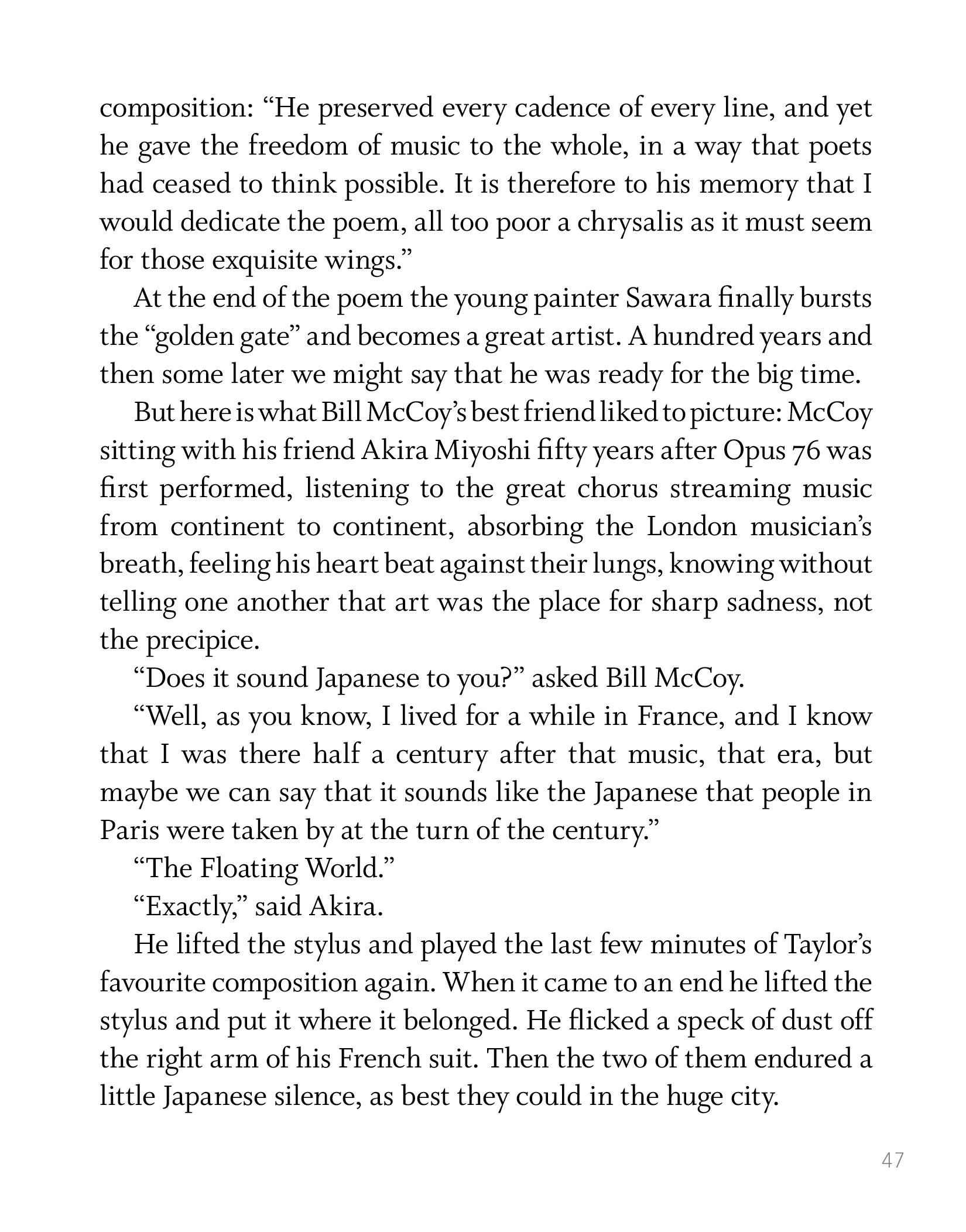 composition: “He preserved every cadence of every line, and yet he gave the freedom of music to the whole, in a way that poets had ceased to think possible. It is therefore to his memory that I would dedicate the poem, all too poor a chrysalis as it must seem for those exquisite wings.”

At the end of the poem the young painter Sawara finally bursts the “golden gate” and becomes a great artist. A hundred years and then some later we might say that he was ready for the big time.

But here is what Bill McCoy’s best friend liked to picture: McCoy sitting with his friend Akira Miyoshi fifty years after Opus 76 was first performed, listening to the great chorus streaming music from continent to continent, absorbing the London musician’s breath, feeling his heart beat against their lungs, knowing without telling one another that art was the place for sharp sadness, not the precipice.

“Does it sound Japanese to you?” asked Bill McCoy.

“Well, as you know, I lived for a while in France, and I know that I was there half a century after that music, that era, but maybe we can say that it sounds like the Japanese that people in Paris were taken by at the turn of the century.”

“The Floating World.”

“Exactly,” said Akira.

He lifted the stylus and played the last few minutes of Taylor’s favourite composition again. When it came to an end he lifted the stylus and put it where it belonged. He flicked a speck of dust off the right arm of his French suit. Then the two of them endured a little Japanese silence, as best they could in the huge city.

47